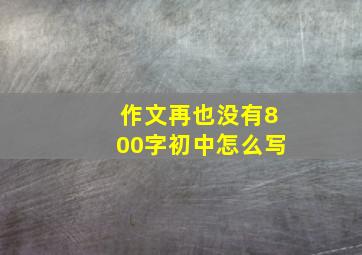 作文再也没有800字初中怎么写